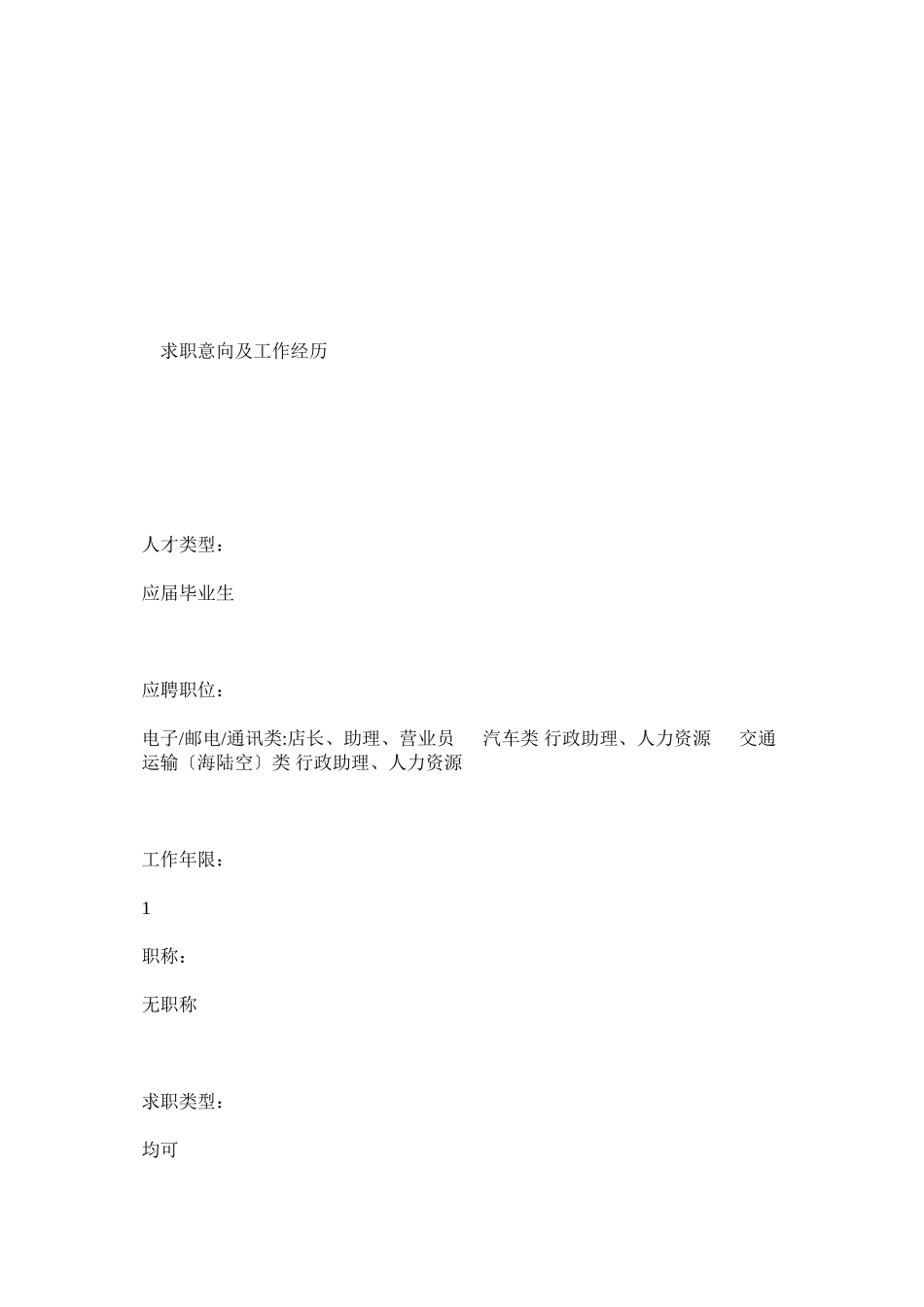 求职意向及工作经历

人才类型：

应届毕业生

应聘职位：

电子/邮电/通讯类:店长、助理、营业员　汽车类 行政助理、人力资源　交通运输〔海陆空〕类 行政助理、人力资源

工作年限：

1

职称：

无职称

求职类型：

均可